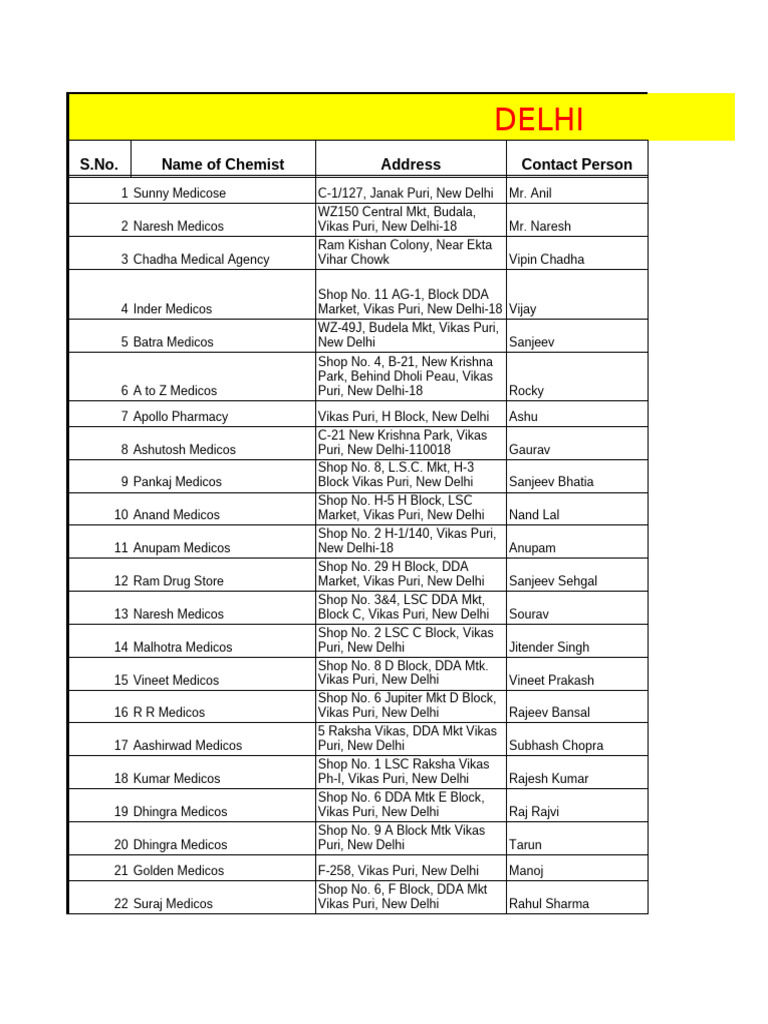 DELHI

| S.No. | Name of Chemist | Address | Contact Person |
|---|---|---|---|
| 1 | Sunny Medicose | C-1/127, Janak Puri, New Delhi | Mr. Anil |
| 2 | Naresh Medicos | WZ150 Central Mkt, Budala, Vikas Puri, New Delhi-18 | Mr. Naresh |
| 3 | Chadha Medical Agency | Ram Kishan Colony, Near Ekta Vihar Chowk | Vipin Chadha |
| 4 | Inder Medicos | Shop No. 11 AG-1, Block DDA Market, Vikas Puri, New Delhi-18 | Vijay |
| 5 | Batra Medicos | WZ-49J, Budela Mkt, Vikas Puri, New Delhi | Sanjeev |
| 6 | A to Z Medicos | Shop No. 4, B-21, New Krishna Park, Behind Dholi Peau, Vikas Puri, New Delhi-18 | Rocky |
| 7 | Apollo Pharmacy | Vikas Puri, H Block, New Delhi | Ashu |
| 8 | Ashutosh Medicos | C-21 New Krishna Park, Vikas Puri, New Delhi-110018 | Gaurav |
| 9 | Pankaj Medicos | Shop No. 8, L.S.C. Mkt, H-3 Block Vikas Puri, New Delhi | Sanjeev Bhatia |
| 10 | Anand Medicos | Shop No. H-5 H Block, LSC Market, Vikas Puri, New Delhi | Nand Lal |
| 11 | Anupam Medicos | Shop No. 2 H-1/140, Vikas Puri, New Delhi-18 | Anupam |
| 12 | Ram Drug Store | Shop No. 29 H Block, DDA Market, Vikas Puri, New Delhi | Sanjeev Sehgal |
| 13 | Naresh Medicos | Shop No. 3&4, LSC DDA Mkt, Block C, Vikas Puri, New Delhi | Sourav |
| 14 | Malhotra Medicos | Shop No. 2 LSC C Block, Vikas Puri, New Delhi | Jitender Singh |
| 15 | Vineet Medicos | Shop No. 8 D Block, DDA Mtk. Vikas Puri, New Delhi | Vineet Prakash |
| 16 | R R Medicos | Shop No. 6 Jupiter Mkt D Block, Vikas Puri, New Delhi | Rajeev Bansal |
| 17 | Aashirwad Medicos | 5 Raksha Vikas, DDA Mkt Vikas Puri, New Delhi | Subhash Chopra |
| 18 | Kumar Medicos | Shop No. 1 LSC Raksha Vikas Ph-I, Vikas Puri, New Delhi | Rajesh Kumar |
| 19 | Dhingra Medicos | Shop No. 6 DDA Mtk E Block, Vikas Puri, New Delhi | Raj Rajvi |
| 20 | Dhingra Medicos | Shop No. 9 A Block Mtk Vikas Puri, New Delhi | Tarun |
| 21 | Golden Medicos | F-258, Vikas Puri, New Delhi | Manoj |
| 22 | Suraj Medicos | Shop No. 6, F Block, DDA Mkt Vikas Puri, New Delhi | Rahul Sharma |